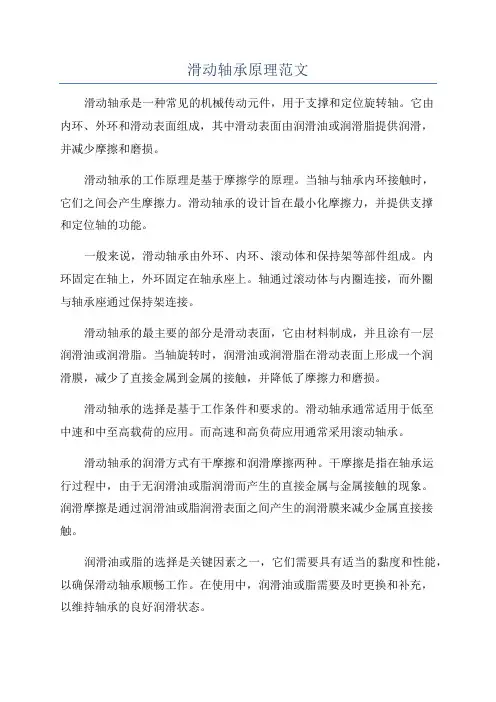 滑动轴承原理范文

滑动轴承是一种常见的机械传动元件，用于支撑和定位旋转轴。它由内环、外环和滑动表面组成，其中滑动表面由润滑油或润滑脂提供润滑，并减少摩擦和磨损。

滑动轴承的工作原理是基于摩擦学的原理。当轴与轴承内环接触时，它们之间会产生摩擦力。滑动轴承的设计旨在最小化摩擦力，并提供支撑和定位轴的功能。

一般来说，滑动轴承由外环、内环、滚动体和保持架等部件组成。内环固定在轴上，外环固定在轴承座上。轴通过滚动体与内圈连接，而外圈与轴承座通过保持架连接。

滑动轴承的最主要的部分是滑动表面，它由材料制成，并且涂有一层润滑油或润滑脂。当轴旋转时，润滑油或润滑脂在滑动表面上形成一个润滑膜，减少了直接金属到金属的接触，并降低了摩擦力和磨损。

滑动轴承的选择是基于工作条件和要求的。滑动轴承通常适用于低至中速和中至高载荷的应用。而高速和高负荷应用通常采用滚动轴承。

滑动轴承的润滑方式有干摩擦和润滑摩擦两种。干摩擦是指在轴承运行过程中，由于无润滑油或脂润滑而产生的直接金属与金属接触的现象。润滑摩擦是通过润滑油或脂润滑表面之间产生的润滑膜来减少金属直接接触。

润滑油或脂的选择是关键因素之一，它们需要具有适当的黏度和性能，以确保滑动轴承顺畅工作。在使用中，润滑油或脂需要及时更换和补充，以维持轴承的良好润滑状态。